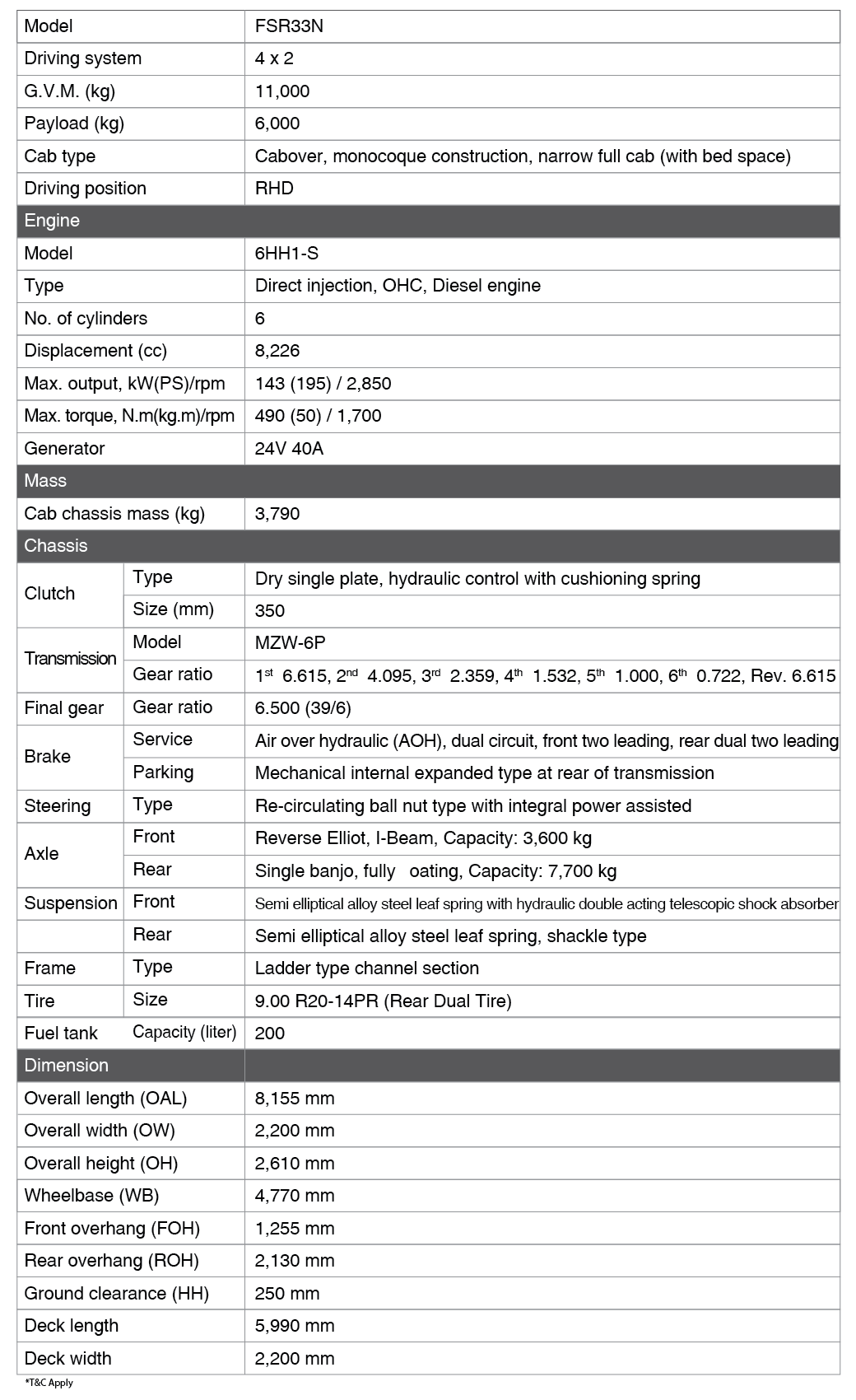 | Model | | FSR33N |
|---|---|---|
| Driving system | | 4 x 2 |
| G.V.M. (kg) | | 11,000 |
| Payload (kg) | | 6,000 |
| Cab type | | Cabover, monocoque construction, narrow full cab (with bed space) |
| Driving position | | RHD |
| Engine | | |
| Model | | 6HH1-S |
| Type | | Direct injection, OHC, Diesel engine |
| No. of cylinders | | 6 |
| Displacement (cc) | | 8,226 |
| Max. output, kW(PS)/rpm | | 143 (195) / 2,850 |
| Max. torque, N.m(kg.m)/rpm | | 490 (50) / 1,700 |
| Generator | | 24V 40A |
| Mass | | |
| Cab chassis mass (kg) | | 3,790 |
| Chassis | | |
| Clutch | Type | Dry single plate, hydraulic control with cushioning spring |
| | Size (mm) | 350 |
| Transmission | Model | MZW-6P |
| | Gear ratio | $1^{st}$ 6.615, $2^{nd}$ 4.095, $3^{rd}$ 2.359, $4^{th}$ 1.532, $5^{th}$ 1.000, $6^{th}$ 0.722, Rev. 6.615 |
| Final gear | Gear ratio | 6.500 (39/6) |
| Brake | Service | Air over hydraulic (AOH), dual circuit, front two leading, rear dual two leading |
| | Parking | Mechanical internal expanded type at rear of transmission |
| Steering | Type | Re-circulating ball nut type with integral power assisted |
| Axle | Front | Reverse Elliot, I-Beam, Capacity: 3,600 kg |
| | Rear | Single banjo, fully oating, Capacity: 7,700 kg |
| Suspension | Front | Semi elliptical alloy steel leaf spring with hydraulic double acting telescopic shock absorber |
| | Rear | Semi elliptical alloy steel leaf spring, shackle type |
| Frame | Type | Ladder type channel section |
| Tire | Size | 9.00 R20-14PR (Rear Dual Tire) |
| Fuel tank | Capacity (liter) | 200 |
| Dimension | | |
| Overall length (OAL) | | 8,155 mm |
| Overall width (OW) | | 2,200 mm |
| Overall height (OH) | | 2,610 mm |
| Wheelbase (WB) | | 4,770 mm |
| Front overhang (FOH) | | 1,255 mm |
| Rear overhang (ROH) | | 2,130 mm |
| Ground clearance (HH) | | 250 mm |
| Deck length | | 5,990 mm |
| Deck width | | 2,200 mm |

*T&C Apply